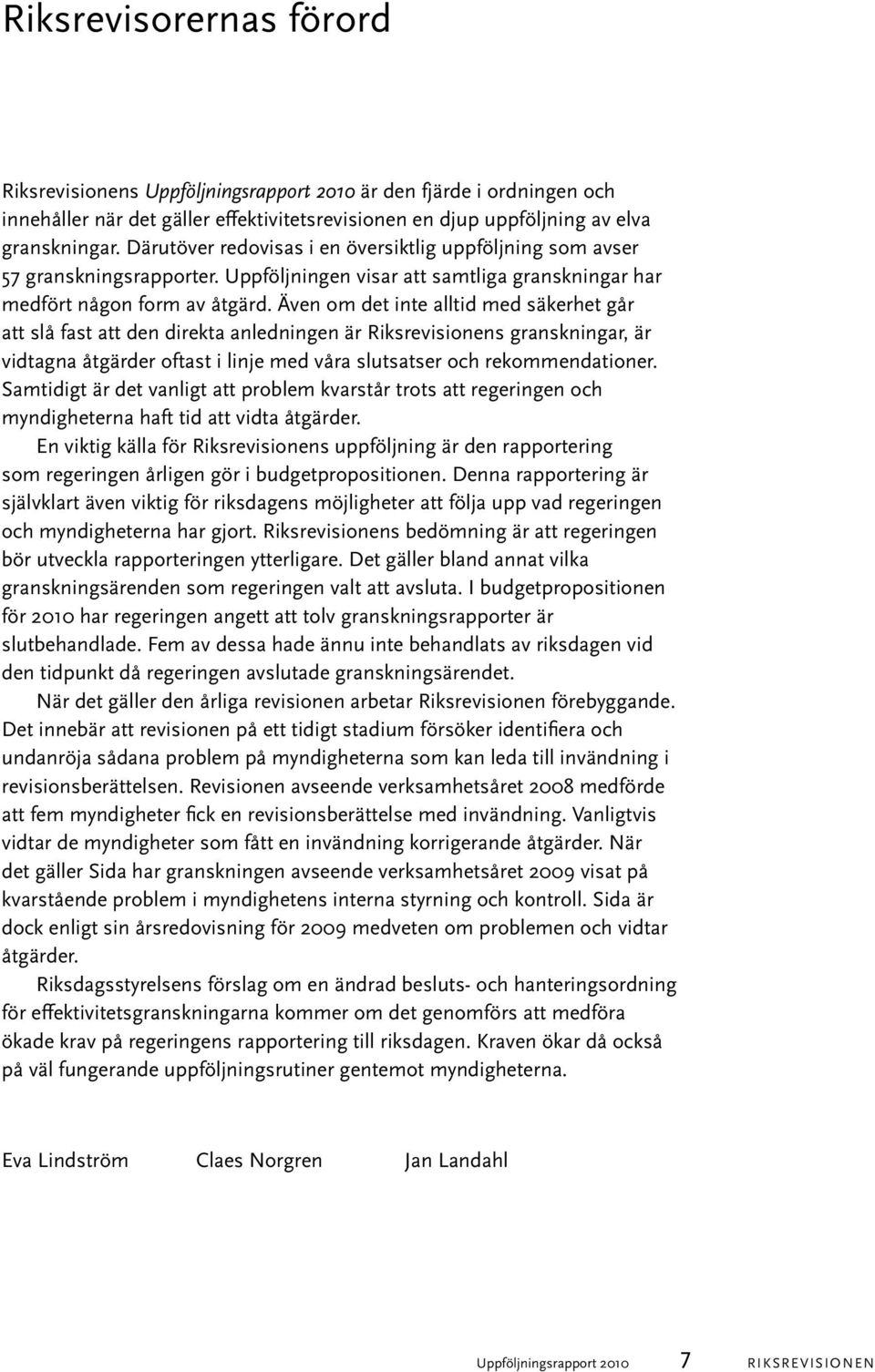 Riksrevisorernas förord

Riksrevisionens Uppföljningsrapport 2010 är den fjärde i ordningen och innehåller när det gäller effektivitetsrevisionen en djup uppföljning av elva granskningar. Därutöver redovisas i en översiktlig uppföljning som avser 57 granskningsrapporter. Uppföljningen visar att samtliga granskningar har medfört någon form av åtgärd. Även om det inte alltid med säkerhet går att slå fast att den direkta anledningen är Riksrevisionens granskningar, är vidtagna åtgärder oftast i linje med våra slutsatser och rekommendationer. Samtidigt är det vanligt att problem kvarstår trots att regeringen och myndigheterna haft tid att vidta åtgärder.

En viktig källa för Riksrevisionens uppföljning är den rapportering som regeringen årligen gör i budgetpropositionen. Denna rapportering är självklart även viktig för riksdagens möjligheter att följa upp vad regeringen och myndigheterna har gjort. Riksrevisionens bedömning är att regeringen bör utveckla rapporteringen ytterligare. Det gäller bland annat vilka granskningsärenden som regeringen valt att avsluta. I budgetpropositionen för 2010 har regeringen angett att tolv granskningsrapporter är slutbehandlade. Fem av dessa hade ännu inte behandlats av riksdagen vid den tidpunkt då regeringen avslutade granskningsärendet.

När det gäller den årliga revisionen arbetar Riksrevisionen förebyggande. Det innebär att revisionen på ett tidigt stadium försöker identifiera och undanröja sådana problem på myndigheterna som kan leda till invändning i revisionsberättelsen. Revisionen avseende verksamhetsåret 2008 medförde att fem myndigheter fick en revisionsberättelse med invändning. Vanligtvis vidtar de myndigheter som fått en invändning korrigerande åtgärder. När det gäller Sida har granskningen avseende verksamhetsåret 2009 visat på kvarstående problem i myndighetens interna styrning och kontroll. Sida är dock enligt sin årsredovisning för 2009 medveten om problemen och vidtar åtgärder.

Riksdagsstyrelsens förslag om en ändrad besluts- och hanteringsordning för effektivitetsgranskningarna kommer om det genomförs att medföra ökade krav på regeringens rapportering till riksdagen. Kraven ökar då också på väl fungerande uppföljningsrutiner gentemot myndigheterna.

Eva Lindström Claes Norgren Jan Landahl

Uppföljningsrapport 2010 7 RIKSREVISIONEN